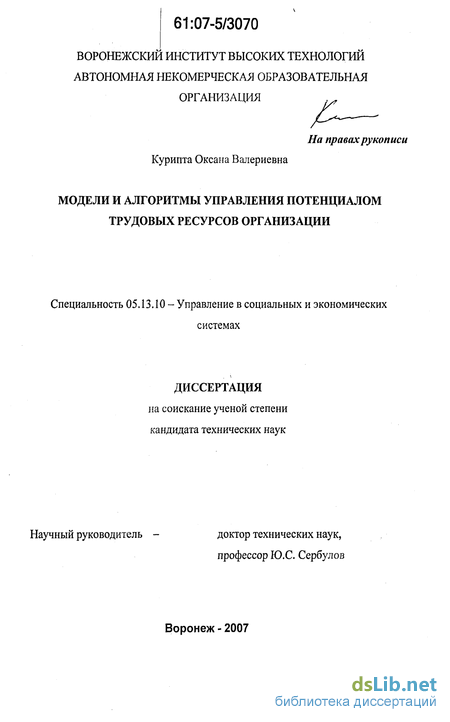 61:07-5/3070

ВОРОНЕЖСКИЙ ИНСТИТУТ ВЫСОКИХ ТЕХНОЛОГИЙ
АВТОНОМНАЯ НЕКОМЕРЧЕСКАЯ ОБРАЗОВАТЕЛЬНАЯ ОРГАНИЗАЦИЯ

На правах рукописи

Курипта Оксана Валериевна

МОДЕЛИ И АЛГОРИТМЫ УПРАВЛЕНИЯ ПОТЕНЦИАЛОМ ТРУДОВЫХ РЕСУРСОВ ОРГАНИЗАЦИИ

Специальность 05.13.10 – Управление в социальных и экономических системах

ДИССЕРТАЦИЯ
на соискание ученой степени
кандидата технических наук

Научный руководитель – доктор технических наук, профессор Ю.С. Сербулов

Воронеж - 2007

dsLib.net
библиотека диссертаций